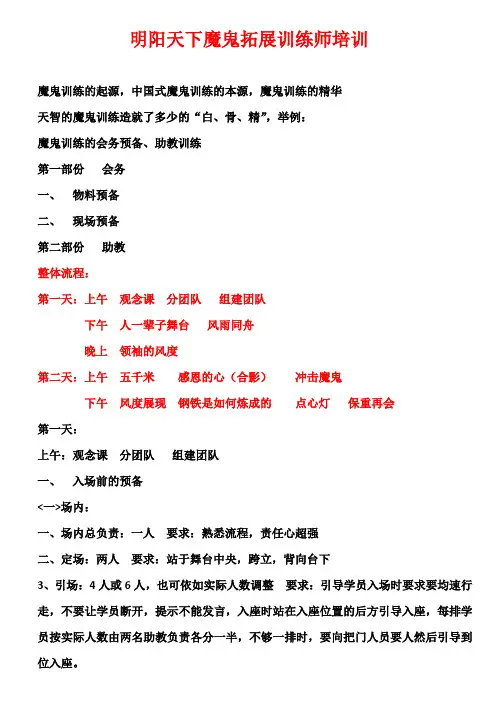 明阳天下魔鬼拓展训练师培训

魔鬼训练的起源，中国式魔鬼训练的本源，魔鬼训练的精华

天智的魔鬼训练造就了多少的“白、骨、精”，举例：

魔鬼训练的会务预备、助教训练

第一部份　会务

一、　物料预备

二、　现场预备

第二部份　助教

整体流程：

第一天：上午　观念课　分团队　组建团队

下午　人一辈子舞台　风雨同舟

晚上　领袖的风度

第二天：上午　五千米　感恩的心（合影）　冲击魔鬼

下午　风度展现　钢铁是如何炼成的　点心灯　保重再会

第一天：

上午：观念课　分团队　组建团队

一、　入场前的预备

<一>场内：

一、场内总负责：一人　要求：熟悉流程，责任心超强

二、定场：两人　要求：站于舞台中央，跨立，背向台下

3、引场：4人或6人，也可依如实际人数调整　要求：引导学员入场时要求要均速行走，不要让学员断开，提示不能发言，入座时站在入座位置的后方引导入座，每排学员按实际人数由两名助教负责各分一半，不够一排时，要向把门人员要人然后引导到位入座。